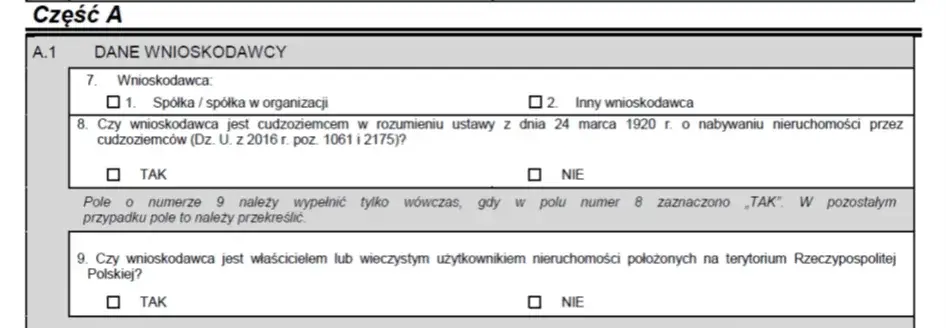 Część A

A.1 DANE WNIOSKODAWCY

7. Wnioskodawca:

☐ 1. Spółka / spółka w organizacji ☐ 2. Inny wnioskodawca

8. Czy wnioskodawca jest cudzoziemcem w rozumieniu ustawy z dnia 24 marca 1920 r. o nabywaniu nieruchomości przez cudzoziemców (Dz. U. z 2016 r. poz. 1061 i 2175)?

☐ TAK ☐ NIE

Pole o numerze 9 należy wypełnić tylko wówczas, gdy w polu numer 8 zaznaczono „TAK". W pozostałym przypadku pole to należy przekreślić.

9. Czy wnioskodawca jest właścicielem lub wieczystym użytkownikiem nieruchomości położonych na terytorium Rzeczypospolitej Polskiej?

☐ TAK ☐ NIE